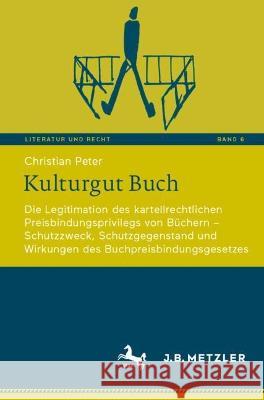 LITERATUR UND RECHT BAND 6

Christian Peter

Kulturgut Buch

Die Legitimation des kartellrechtlichen Preisbindungsprivilegs von Büchern – Schutzzweck, Schutzgegenstand und Wirkungen des Buchpreisbindungsgesetzes

J.B. METZLER

Kraina Książek